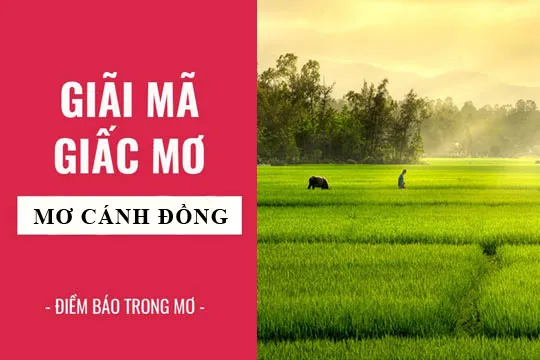 GIÃI MÃ
GIẤC MƠ

MƠ CÁNH ĐỒNG

- ĐIỀM BÁO TRONG MƠ -